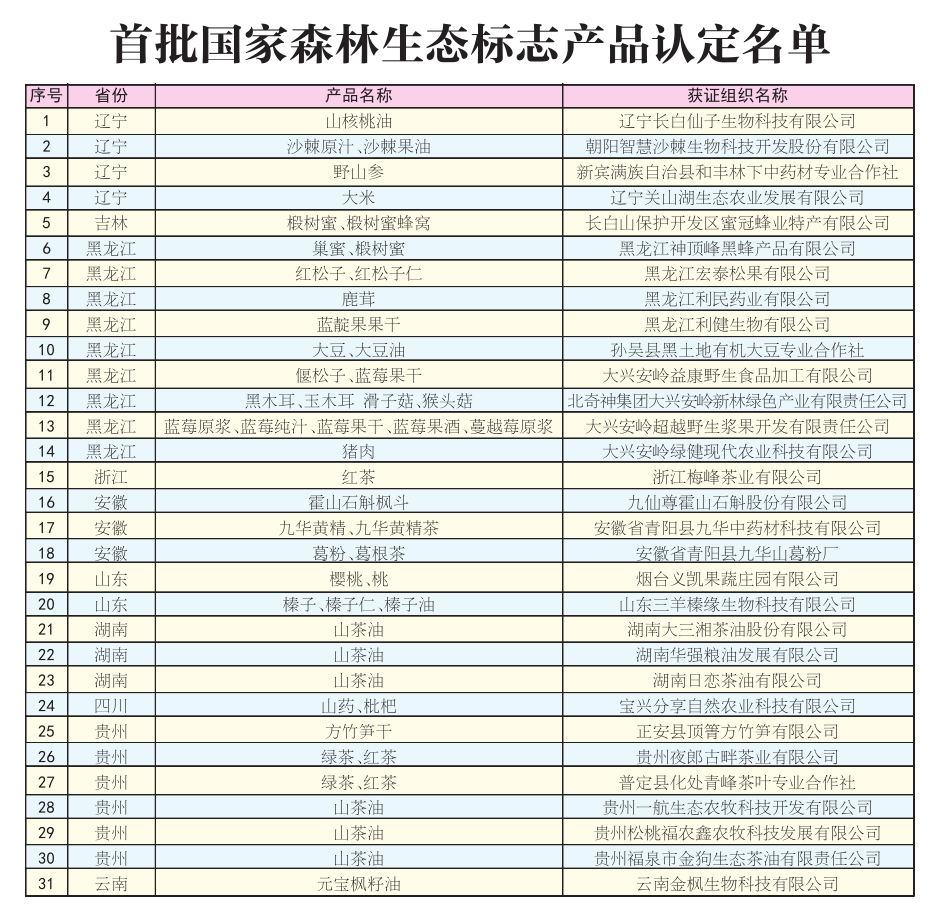 首批国家森林生态标志产品认定名单

| 序号 | 省份 | 产品名称 | 获证组织名称 |
|---|---|---|---|
| 1 | 辽宁 | 山核桃油 | 辽宁长白仙子生物科技有限公司 |
| 2 | 辽宁 | 沙棘原汁、沙棘果油 | 朝阳智慧沙棘生物科技开发股份有限公司 |
| 3 | 辽宁 | 野山参 | 新宾满族自治县和丰林下中药材专业合作社 |
| 4 | 辽宁 | 大米 | 辽宁关山湖生态农业发展有限公司 |
| 5 | 吉林 | 椴树蜜、椴树蜜蜂窝 | 长白山保护开发区蜜冠蜂业特产有限公司 |
| 6 | 黑龙江 | 巢蜜、椴树蜜 | 黑龙江神顶峰黑蜂产品有限公司 |
| 7 | 黑龙江 | 红松子、红松子仁 | 黑龙江宏泰松果有限公司 |
| 8 | 黑龙江 | 鹿茸 | 黑龙江利民药业有限公司 |
| 9 | 黑龙江 | 蓝靛果果干 | 黑龙江利健生物有限公司 |
| 10 | 黑龙江 | 大豆、大豆油 | 孙吴县黑土地有机大豆专业合作社 |
| 11 | 黑龙江 | 偃松子、蓝莓果干 | 大兴安岭益康野生食品加工有限公司 |
| 12 | 黑龙江 | 黑木耳、玉木耳 滑子菇、猴头菇 | 北奇神集团大兴安岭新林绿色产业有限责任公司 |
| 13 | 黑龙江 | 蓝莓原浆、蓝莓纯汁、蓝莓果干、蓝莓果酒、蔓越莓原浆 | 大兴安岭超越野生浆果开发有限责任公司 |
| 14 | 黑龙江 | 猪肉 | 大兴安岭绿健现代农业科技有限公司 |
| 15 | 浙江 | 红茶 | 浙江梅峰茶业有限公司 |
| 16 | 安徽 | 霍山石斛枫斗 | 九仙尊霍山石斛股份有限公司 |
| 17 | 安徽 | 九华黄精、九华黄精茶 | 安徽省青阳县九华中药材科技有限公司 |
| 18 | 安徽 | 葛粉、葛根茶 | 安徽省青阳县九华山葛粉厂 |
| 19 | 山东 | 樱桃、桃 | 烟台义凯果蔬庄园有限公司 |
| 20 | 山东 | 榛子、榛子仁、榛子油 | 山东三羊榛缘生物科技有限公司 |
| 21 | 湖南 | 山茶油 | 湖南大三湘茶油股份有限公司 |
| 22 | 湖南 | 山茶油 | 湖南华强粮油发展有限公司 |
| 23 | 湖南 | 山茶油 | 湖南日恋茶油有限公司 |
| 24 | 四川 | 山药、枇杷 | 宝兴分享自然农业科技有限公司 |
| 25 | 贵州 | 方竹笋干 | 正安县顶箐方竹笋有限公司 |
| 26 | 贵州 | 绿茶、红茶 | 贵州夜郎古畔茶业有限公司 |
| 27 | 贵州 | 绿茶、红茶 | 普定县化处青峰茶叶专业合作社 |
| 28 | 贵州 | 山茶油 | 贵州一航生态农牧科技开发有限公司 |
| 29 | 贵州 | 山茶油 | 贵州松桃福农鑫农牧科技发展有限公司 |
| 30 | 贵州 | 山茶油 | 贵州福泉市金狗生态茶油有限责任公司 |
| 31 | 云南 | 元宝枫籽油 | 云南金枫生物科技有限公司 |